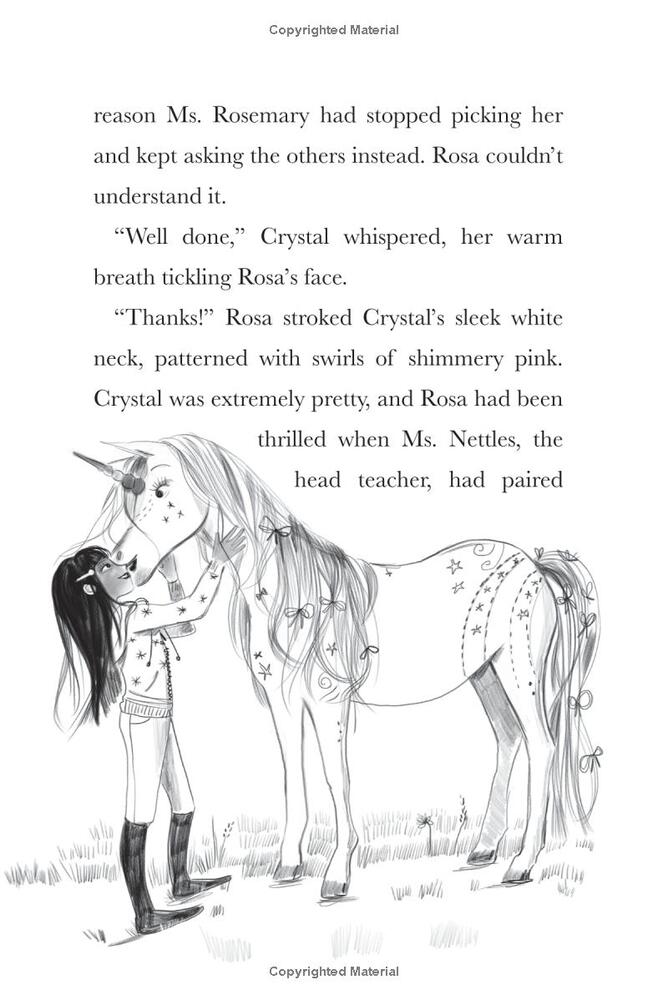 Copyrighted Material

reason Ms. Rosemary had stopped picking her and kept asking the others instead. Rosa couldn't understand it.

"Well done," Crystal whispered, her warm breath tickling Rosa's face.

"Thanks!" Rosa stroked Crystal's sleek white neck, patterned with swirls of shimmery pink. Crystal was extremely pretty, and Rosa had been thrilled when Ms. Nettles, the head teacher, had paired

Copyrighted Material